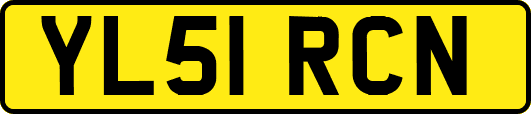 YL51 RCN